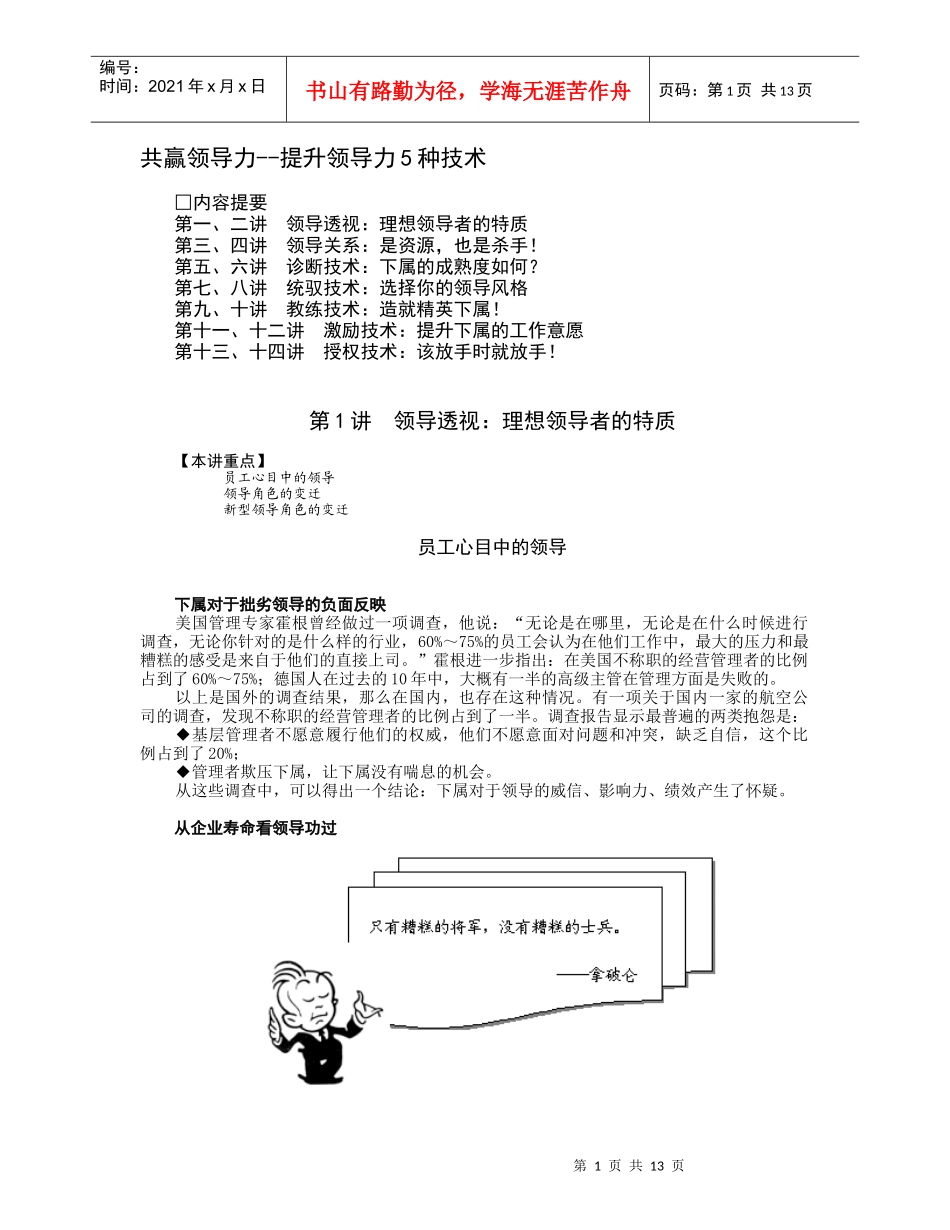 编号：
时间：2021 年 x 月 x 日

书山有路勤为径，学海无涯苦作舟

页码：第 1 页 共 13 页

共赢领导力--提升领导力 5 种技术

□内容提要
第一、二讲 领导透视：理想领导者的特质
第三、四讲 领导关系：是资源，也是杀手！
第五、六讲 诊断技术：下属的成熟度如何？
第七、八讲 统驭技术：选择你的领导风格
第九、十讲 教练技术：造就精英下属！
第十一、十二讲 激励技术：提升下属的工作意愿
第十三、十四讲 授权技术：该放手时就放手！

第 1 讲 领导透视：理想领导者的特质

【本讲重点】
员工心目中的领导
领导角色的变迁
新型领导角色的变迁

员工心目中的领导

下属对于拙劣领导的负面反映
美国管理专家霍根曾经做过一项调查，他说：“无论是在哪里，无论是在什么时候进行调查，无论你针对的是什么样的行业，60%～75%的员工会认为在他们工作中，最大的压力和最糟糕的感受是来自于他们的直接上司。”霍根进一步指出：在美国不称职的经营管理者的比例占到了 60%～75%；德国人在过去的 10 年中，大概有一半的高级主管在管理方面是失败的。
以上是国外的调查结果，那么在国内，也存在这种情况。有一项关于国内一家的航空公司的调查，发现不称职的经营管理者的比例占到了一半。调查报告显示最普遍的两类抱怨是：
◆基层管理者不愿意履行他们的权威，他们不愿意面对问题和冲突，缺乏自信，这个比例占到了 20%；
◆管理者欺压下属，让下属没有喘息的机会。
从这些调查中，可以得出一个结论：下属对于领导的威信、影响力、绩效产生了怀疑。

从企业寿命看领导功过

只有糟糕的将军，没有糟糕的士兵。
——拿破仑

第 1 页 共 13 页